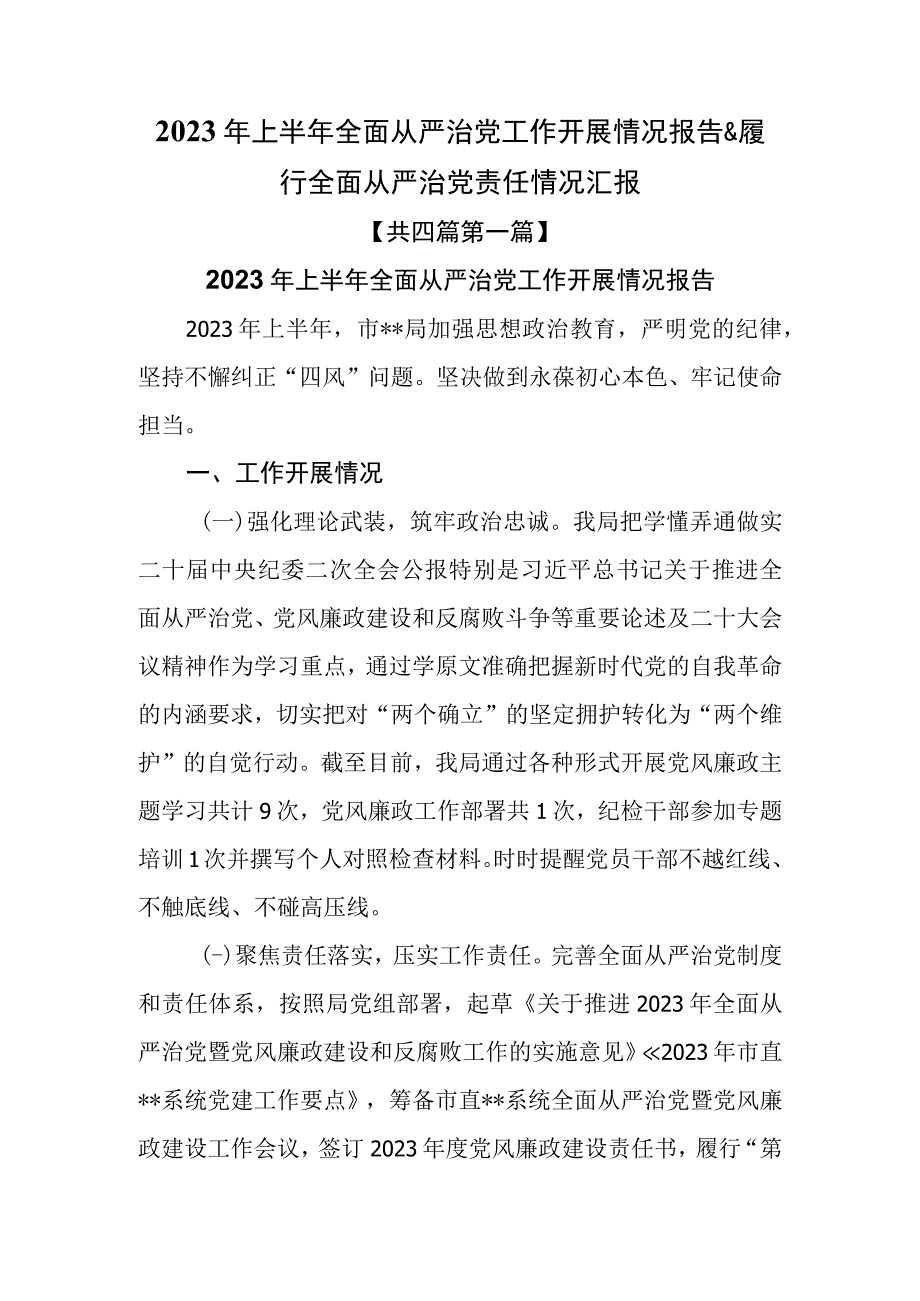 2023年上半年全面从严治党工作开展情况报告&履行全面从严治党责任情况汇报

【共四篇第一篇】

2023年上半年全面从严治党工作开展情况报告

2023年上半年，市**局加强思想政治教育，严明党的纪律，坚持不懈纠正“四风”问题。坚决做到永葆初心本色、牢记使命担当。

一、工作开展情况

(一)强化理论武装，筑牢政治忠诚。我局把学懂弄通做实二十届中央纪委二次全会公报特别是习近平总书记关于推进全面从严治党、党风廉政建设和反腐败斗争等重要论述及二十大会议精神作为学习重点，通过学原文准确把握新时代党的自我革命的内涵要求，切实把对“两个确立”的坚定拥护转化为“两个维护”的自觉行动。截至目前，我局通过各种形式开展党风廉政主题学习共计9次，党风廉政工作部署共1次，纪检干部参加专题培训1次并撰写个人对照检查材料。时时提醒党员干部不越红线、不触底线、不碰高压线。

(-)聚焦责任落实，压实工作责任。完善全面从严治党制度和责任体系，按照局党组部署，起草《关于推进2023年全面从严治党暨党风廉政建设和反腐败工作的实施意见》≪2023年市直**系统党建工作要点》，筹备市直**系统全面从严治党暨党风廉政建设工作会议，签订2023年度党风廉政建设责任书，履行“第